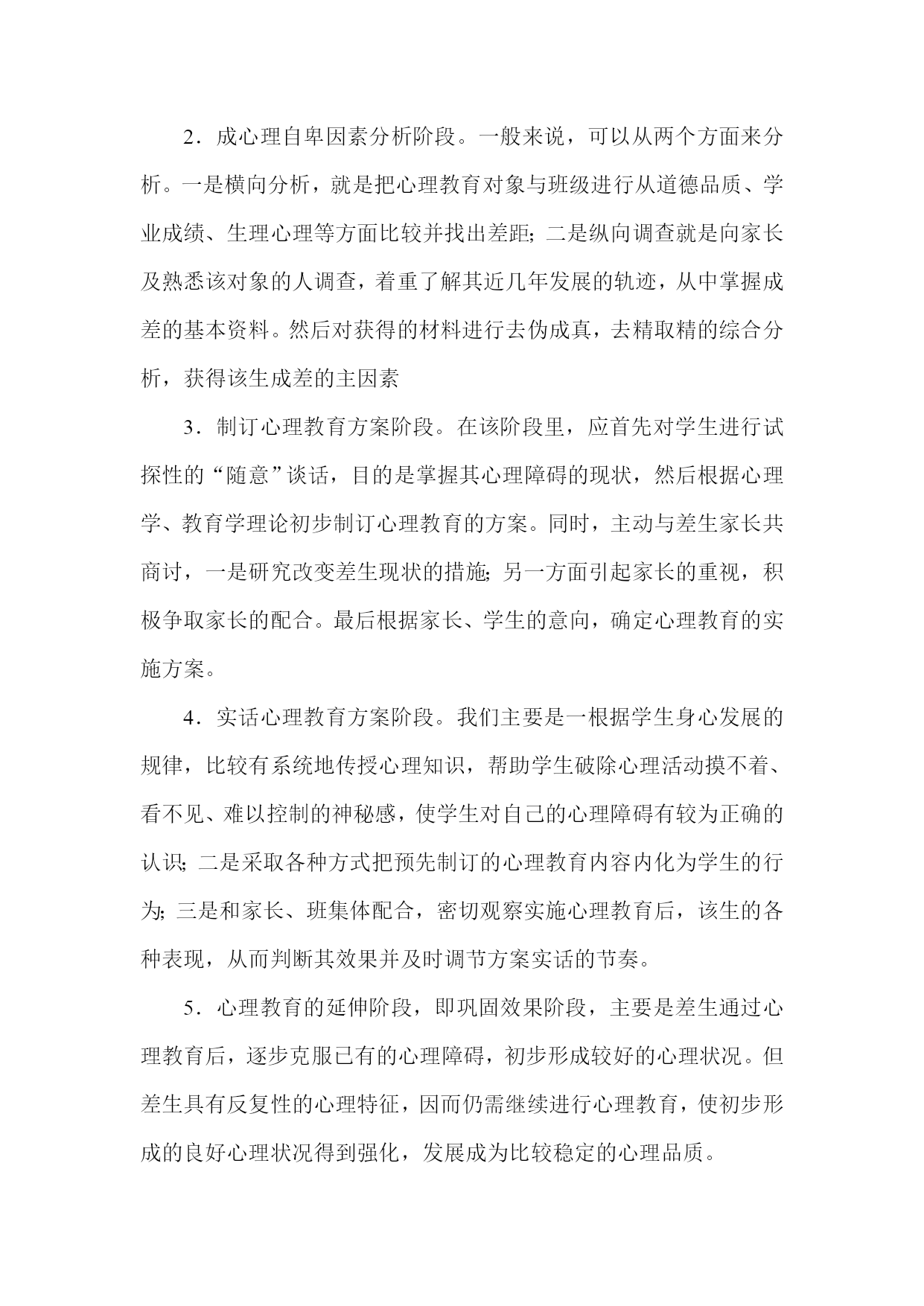 2．成心理自卑因素分析阶段。一般来说，可以从两个方面来分析。一是横向分析，就是把心理教育对象与班级进行从道德品质、学业成绩、生理心理等方面比较并找出差距；二是纵向调查就是向家长及熟悉该对象的人调查，着重了解其近几年发展的轨迹，从中掌握成差的基本资料。然后对获得的材料进行去伪成真，去精取精的综合分析，获得该生成差的主因素

3．制订心理教育方案阶段。在该阶段里，应首先对学生进行试探性的“随意”谈话，目的是掌握其心理障碍的现状，然后根据心理学、教育学理论初步制订心理教育的方案。同时，主动与差生家长共商讨，一是研究改变差生现状的措施；另一方面引起家长的重视，积极争取家长的配合。最后根据家长、学生的意向，确定心理教育的实施方案。

4．实话心理教育方案阶段。我们主要是一根据学生身心发展的规律，比较有系统地传授心理知识，帮助学生破除心理活动摸不着、看不见、难以控制的神秘感，使学生对自己的心理障碍有较为正确的认识；二是采取各种方式把预先制订的心理教育内容内化为学生的行为；三是和家长、班集体配合，密切观察实施心理教育后，该生的各种表现，从而判断其效果并及时调节方案实话的节奏。

5．心理教育的延伸阶段，即巩固效果阶段，主要是差生通过心理教育后，逐步克服已有的心理障碍，初步形成较好的心理状况。但差生具有反复性的心理特征，因而仍需继续进行心理教育，使初步形成的良好心理状况得到强化，发展成为比较稳定的心理品质。